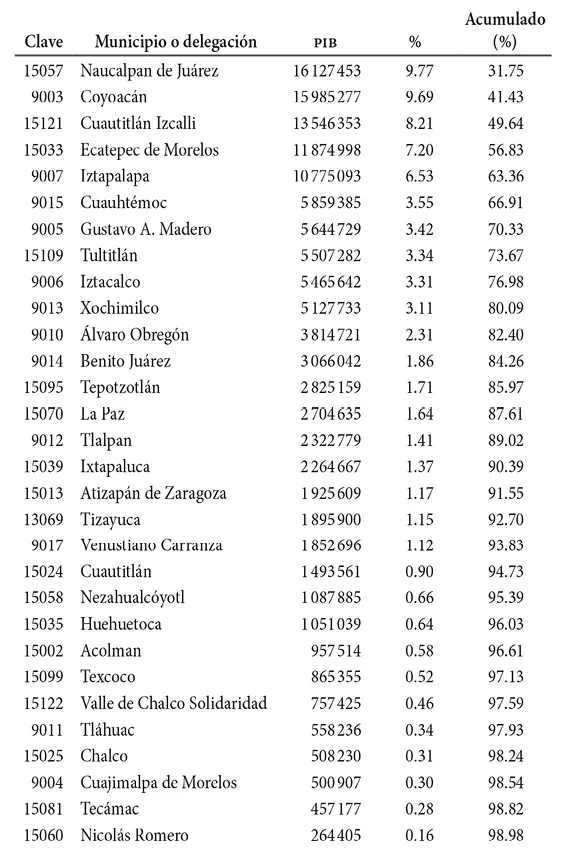 | Clave | Municipio o delegación | PIB | % | Acumulado (%) |
|---|---|---|---|---|
| 15057 | Naucalpan de Juárez | 16 127 453 | 9.77 | 31.75 |
| 9003 | Coyoacán | 15 985 277 | 9.69 | 41.43 |
| 15121 | Cuautitlán Izcalli | 13 546 353 | 8.21 | 49.64 |
| 15033 | Ecatepec de Morelos | 11 874 998 | 7.20 | 56.83 |
| 9007 | Iztapalapa | 10 775 093 | 6.53 | 63.36 |
| 9015 | Cuauhtémoc | 5 859 385 | 3.55 | 66.91 |
| 9005 | Gustavo A. Madero | 5 644 729 | 3.42 | 70.33 |
| 15109 | Tultitlán | 5 507 282 | 3.34 | 73.67 |
| 9006 | Iztacalco | 5 465 642 | 3.31 | 76.98 |
| 9013 | Xochimilco | 5 127 733 | 3.11 | 80.09 |
| 9010 | Álvaro Obregón | 3 814 721 | 2.31 | 82.40 |
| 9014 | Benito Juárez | 3 066 042 | 1.86 | 84.26 |
| 15095 | Tepotzotlán | 2 825 159 | 1.71 | 85.97 |
| 15070 | La Paz | 2 704 635 | 1.64 | 87.61 |
| 9012 | Tlalpan | 2 322 779 | 1.41 | 89.02 |
| 15039 | Ixtapaluca | 2 264 667 | 1.37 | 90.39 |
| 15013 | Atizapán de Zaragoza | 1 925 609 | 1.17 | 91.55 |
| 13069 | Tizayuca | 1 895 900 | 1.15 | 92.70 |
| 9017 | Venustiano Carranza | 1 852 696 | 1.12 | 93.83 |
| 15024 | Cuautitlán | 1 493 561 | 0.90 | 94.73 |
| 15058 | Nezahualcóyotl | 1 087 885 | 0.66 | 95.39 |
| 15035 | Huehuetoca | 1 051 039 | 0.64 | 96.03 |
| 15002 | Acolman | 957 514 | 0.58 | 96.61 |
| 15099 | Texcoco | 865 355 | 0.52 | 97.13 |
| 15122 | Valle de Chalco Solidaridad | 757 425 | 0.46 | 97.59 |
| 9011 | Tláhuac | 558 236 | 0.34 | 97.93 |
| 15025 | Chalco | 508 230 | 0.31 | 98.24 |
| 9004 | Cuajimalpa de Morelos | 500 907 | 0.30 | 98.54 |
| 15081 | Tecámac | 457 177 | 0.28 | 98.82 |
| 15060 | Nicolás Romero | 264 405 | 0.16 | 98.98 |